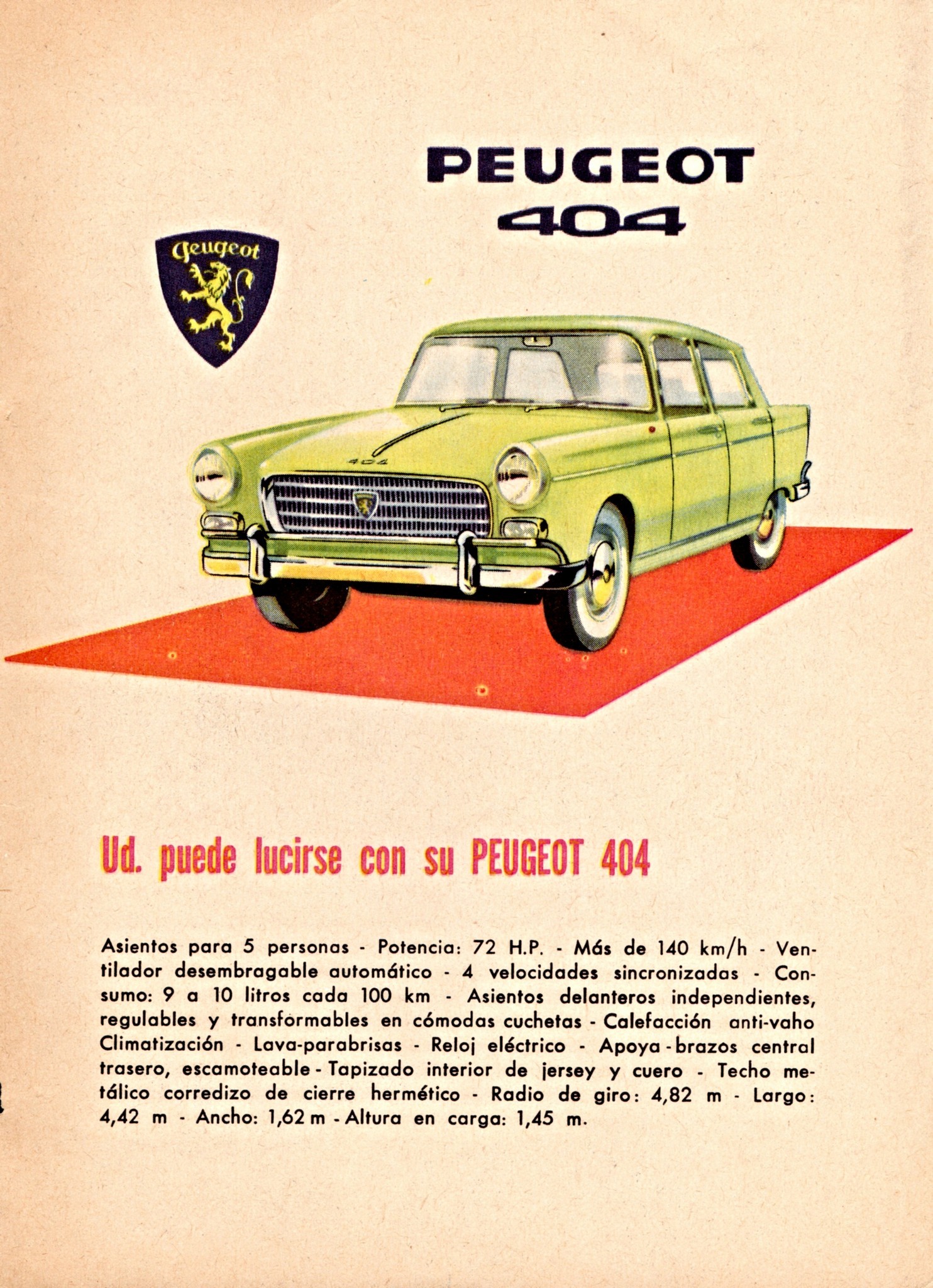 PEUGEOT
404

Peugeot

404

Ud. puede lucirse con su PEUGEOT 404

Asientos para 5 personas - Potencia: 72 H.P. - Más de 140 km/h - Ventilador desembragable automático - 4 velocidades sincronizadas - Consumo: 9 a 10 litros cada 100 km - Asientos delanteros independientes, regulables y transformables en cómodas cuchetas - Calefacción anti-vaho Climatización - Lava-parabrisas - Reloj eléctrico - Apoya-brazos central trasero, escamoteable - Tapizado interior de jersey y cuero - Techo metálico corredizo de cierre hermético - Radio de giro: 4,82 m - Largo: 4,42 m - Ancho: 1,62 m - Altura en carga: 1,45 m.